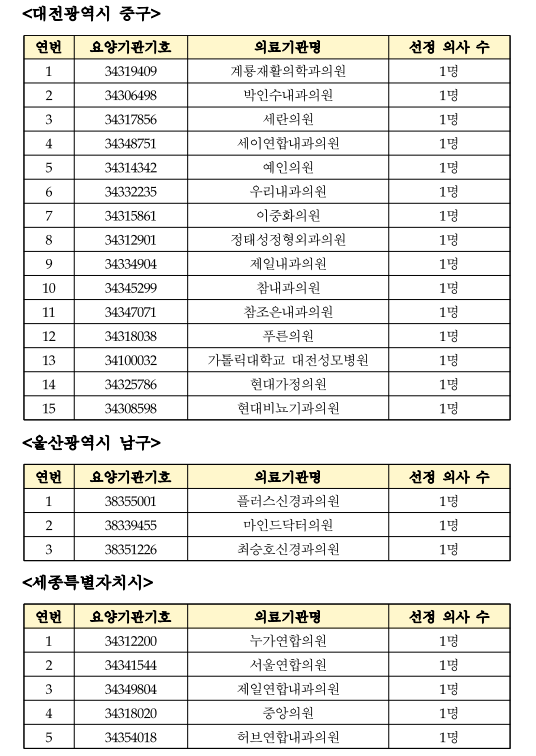 <대전광역시 중구>

| 연번 | 요양기관기호 | 의료기관명 | 선정 의사 수 |
|---|---|---|---|
| 1 | 34319409 | 계룡재활의학과의원 | 1명 |
| 2 | 34306498 | 박인수내과의원 | 1명 |
| 3 | 34317856 | 세란의원 | 1명 |
| 4 | 34348751 | 세이연합내과의원 | 1명 |
| 5 | 34314342 | 예인의원 | 1명 |
| 6 | 34332235 | 우리내과의원 | 1명 |
| 7 | 34315861 | 이중화의원 | 1명 |
| 8 | 34312901 | 정태성정형외과의원 | 1명 |
| 9 | 34334904 | 제일내과의원 | 1명 |
| 10 | 34345299 | 참내과의원 | 1명 |
| 11 | 34347071 | 참조은내과의원 | 1명 |
| 12 | 34318038 | 푸른의원 | 1명 |
| 13 | 34100032 | 가톨릭대학교 대전성모병원 | 1명 |
| 14 | 34325786 | 현대가정의원 | 1명 |
| 15 | 34308598 | 현대비뇨기과의원 | 1명 |

<울산광역시 남구>

| 연번 | 요양기관기호 | 의료기관명 | 선정 의사 수 |
|---|---|---|---|
| 1 | 38355001 | 플러스신경과의원 | 1명 |
| 2 | 38339455 | 마인드닥터의원 | 1명 |
| 3 | 38351226 | 최승호신경과의원 | 1명 |

<세종특별자치시>

| 연번 | 요양기관기호 | 의료기관명 | 선정 의사 수 |
|---|---|---|---|
| 1 | 34312200 | 누가연합의원 | 1명 |
| 2 | 34341544 | 서울연합의원 | 1명 |
| 3 | 34349804 | 제일연합내과의원 | 1명 |
| 4 | 34318020 | 중앙의원 | 1명 |
| 5 | 34354018 | 허브연합내과의원 | 1명 |